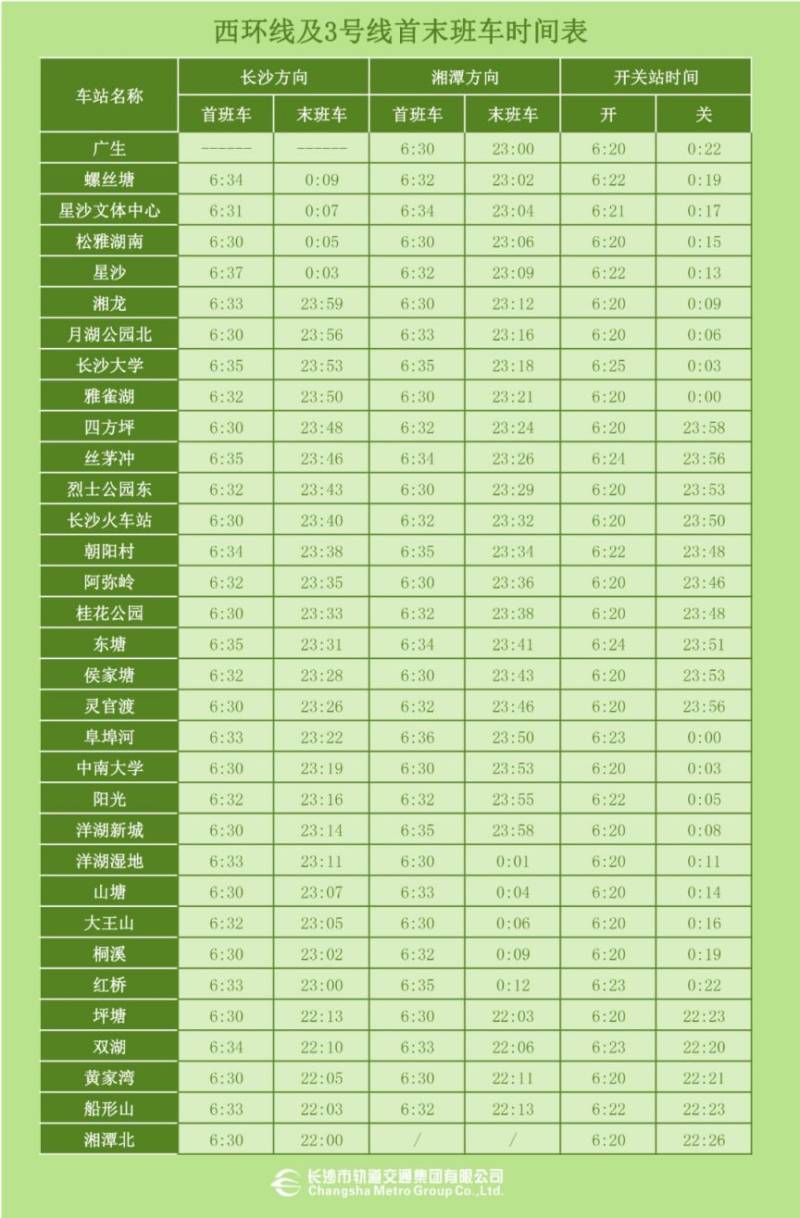 西环线及3号线首末班车时间表

| 车站名称 | 长沙方向 首班车 | 长沙方向 末班车 | 湘潭方向 首班车 | 湘潭方向 末班车 | 开关站时间 开 | 开关站时间 关 |
|---|---|---|---|---|---|---|
| 广生 | ------ | ------ | 6:30 | 23:00 | 6:20 | 0:22 |
| 螺丝塘 | 6:34 | 0:09 | 6:32 | 23:02 | 6:22 | 0:19 |
| 星沙文体中心 | 6:31 | 0:07 | 6:34 | 23:04 | 6:21 | 0:17 |
| 松雅湖南 | 6:30 | 0:05 | 6:30 | 23:06 | 6:20 | 0:15 |
| 星沙 | 6:37 | 0:03 | 6:32 | 23:09 | 6:22 | 0:13 |
| 湘龙 | 6:33 | 23:59 | 6:30 | 23:12 | 6:20 | 0:09 |
| 月湖公园北 | 6:30 | 23:56 | 6:33 | 23:16 | 6:20 | 0:06 |
| 长沙大学 | 6:35 | 23:53 | 6:35 | 23:18 | 6:25 | 0:03 |
| 雅雀湖 | 6:32 | 23:50 | 6:30 | 23:21 | 6:20 | 0:00 |
| 四方坪 | 6:30 | 23:48 | 6:32 | 23:24 | 6:20 | 23:58 |
| 丝茅冲 | 6:35 | 23:46 | 6:34 | 23:26 | 6:24 | 23:56 |
| 烈士公园东 | 6:32 | 23:43 | 6:30 | 23:29 | 6:20 | 23:53 |
| 长沙火车站 | 6:30 | 23:40 | 6:32 | 23:32 | 6:20 | 23:50 |
| 朝阳村 | 6:34 | 23:38 | 6:35 | 23:34 | 6:22 | 23:48 |
| 阿弥岭 | 6:32 | 23:35 | 6:30 | 23:36 | 6:20 | 23:46 |
| 桂花公园 | 6:30 | 23:33 | 6:32 | 23:38 | 6:20 | 23:48 |
| 东塘 | 6:35 | 23:31 | 6:34 | 23:41 | 6:24 | 23:51 |
| 侯家塘 | 6:32 | 23:28 | 6:30 | 23:43 | 6:20 | 23:53 |
| 灵官渡 | 6:30 | 23:26 | 6:32 | 23:46 | 6:20 | 23:56 |
| 阜埠河 | 6:33 | 23:22 | 6:36 | 23:50 | 6:23 | 0:00 |
| 中南大学 | 6:30 | 23:19 | 6:30 | 23:53 | 6:20 | 0:03 |
| 阳光 | 6:32 | 23:16 | 6:32 | 23:55 | 6:22 | 0:05 |
| 洋湖新城 | 6:30 | 23:14 | 6:35 | 23:58 | 6:20 | 0:08 |
| 洋湖湿地 | 6:33 | 23:11 | 6:30 | 0:01 | 6:20 | 0:11 |
| 山塘 | 6:30 | 23:07 | 6:33 | 0:04 | 6:20 | 0:14 |
| 大王山 | 6:32 | 23:05 | 6:30 | 0:06 | 6:20 | 0:16 |
| 桐溪 | 6:30 | 23:02 | 6:32 | 0:09 | 6:20 | 0:19 |
| 红桥 | 6:33 | 23:00 | 6:35 | 0:12 | 6:23 | 0:22 |
| 坪塘 | 6:30 | 22:13 | 6:30 | 22:03 | 6:20 | 22:23 |
| 双湖 | 6:34 | 22:10 | 6:33 | 22:06 | 6:23 | 22:20 |
| 黄家湾 | 6:30 | 22:05 | 6:30 | 22:11 | 6:20 | 22:21 |
| 船形山 | 6:33 | 22:03 | 6:32 | 22:13 | 6:22 | 22:23 |
| 湘潭北 | 6:30 | 22:00 | / | / | 6:20 | 22:26 |

长沙市轨道交通集团有限公司
Changsha Metro Group Co.,Ltd.